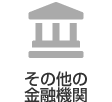 その他の
金融機関